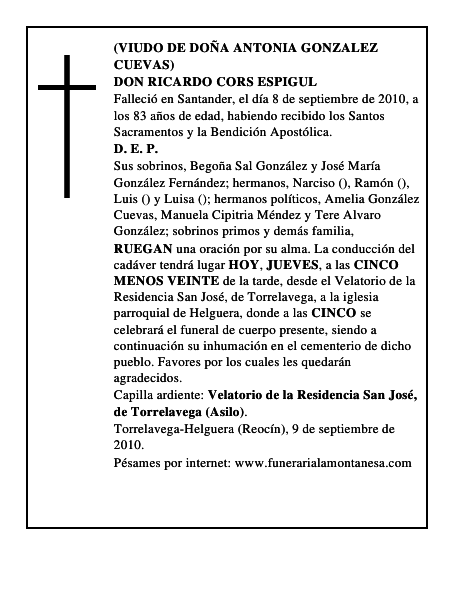 (VIUDO DE DOÑA ANTONIA GONZALEZ CUEVAS)
DON RICARDO CORS ESPIGUL
Falleció en Santander, el día 8 de septiembre de 2010, a los 83 años de edad, habiendo recibido los Santos Sacramentos y la Bendición Apostólica.
D. E. P.
Sus sobrinos, Begoña Sal González y José María González Fernández; hermanos, Narciso (), Ramón (), Luis () y Luisa (); hermanos políticos, Amelia González Cuevas, Manuela Cipitria Méndez y Tere Alvaro González; sobrinos primos y demás familia,
RUEGAN una oración por su alma. La conducción del cadáver tendrá lugar HOY, JUEVES, a las CINCO MENOS VEINTE de la tarde, desde el Velatorio de la Residencia San José, de Torrelavega, a la iglesia parroquial de Helguera, donde a las CINCO se celebrará el funeral de cuerpo presente, siendo a continuación su inhumación en el cementerio de dicho pueblo. Favores por los cuales les quedarán agradecidos.
Capilla ardiente: Velatorio de la Residencia San José, de Torrelavega (Asilo).
Torrelavega-Helguera (Reocín), 9 de septiembre de 2010.
Pésames por internet: www.funerarialamontanesa.com